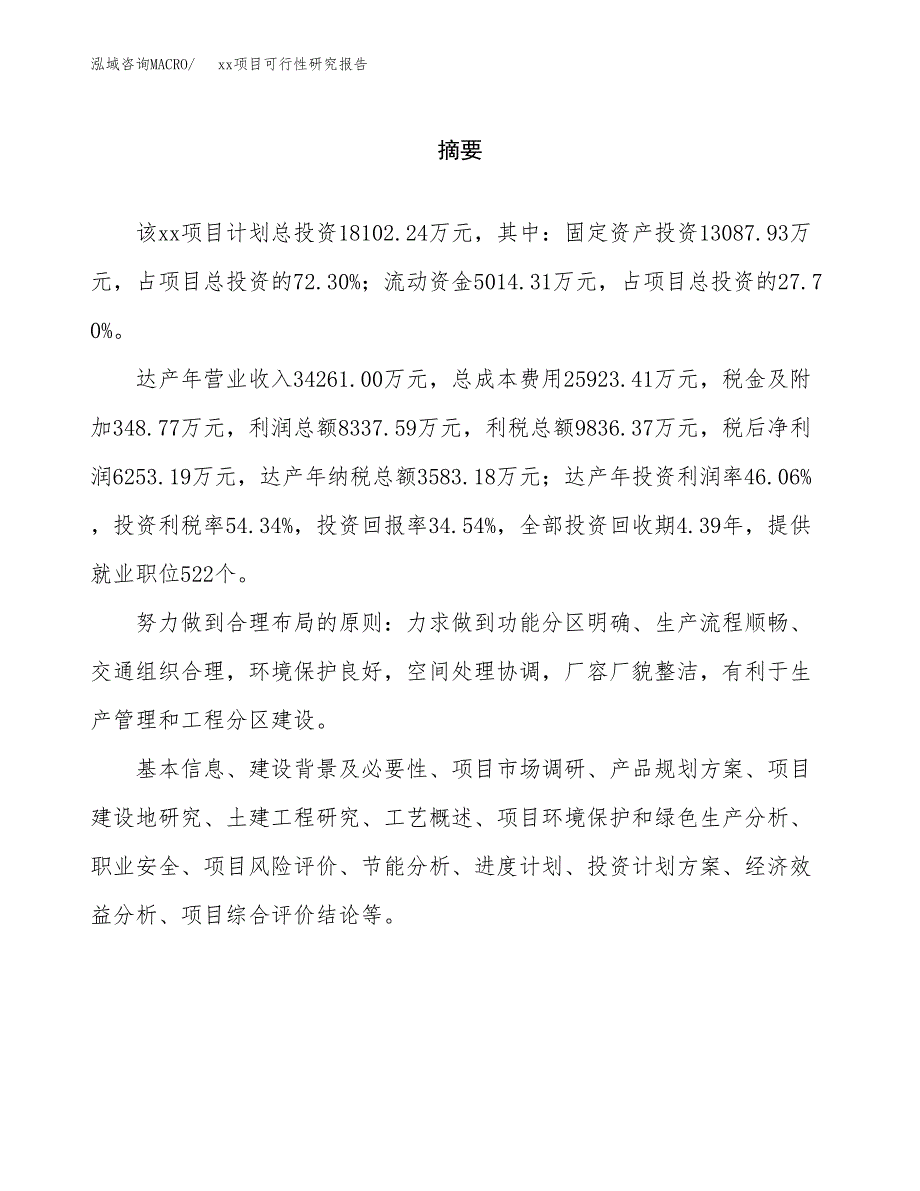 泓域咨询MACRO/　xx项目可行性研究报告

摘要

该xx项目计划总投资18102.24万元，其中：固定资产投资13087.93万元，占项目总投资的72.30%；流动资金5014.31万元，占项目总投资的27.70%。

达产年营业收入34261.00万元，总成本费用25923.41万元，税金及附加348.77万元，利润总额8337.59万元，利税总额9836.37万元，税后净利润6253.19万元，达产年纳税总额3583.18万元；达产年投资利润率46.06%，投资利税率54.34%，投资回报率34.54%，全部投资回收期4.39年，提供就业职位522个。

努力做到合理布局的原则：力求做到功能分区明确、生产流程顺畅、交通组织合理，环境保护良好，空间处理协调，厂容厂貌整洁，有利于生产管理和工程分区建设。

基本信息、建设背景及必要性、项目市场调研、产品规划方案、项目建设地研究、土建工程研究、工艺概述、项目环境保护和绿色生产分析、职业安全、项目风险评价、节能分析、进度计划、投资计划方案、经济效益分析、项目综合评价结论等。